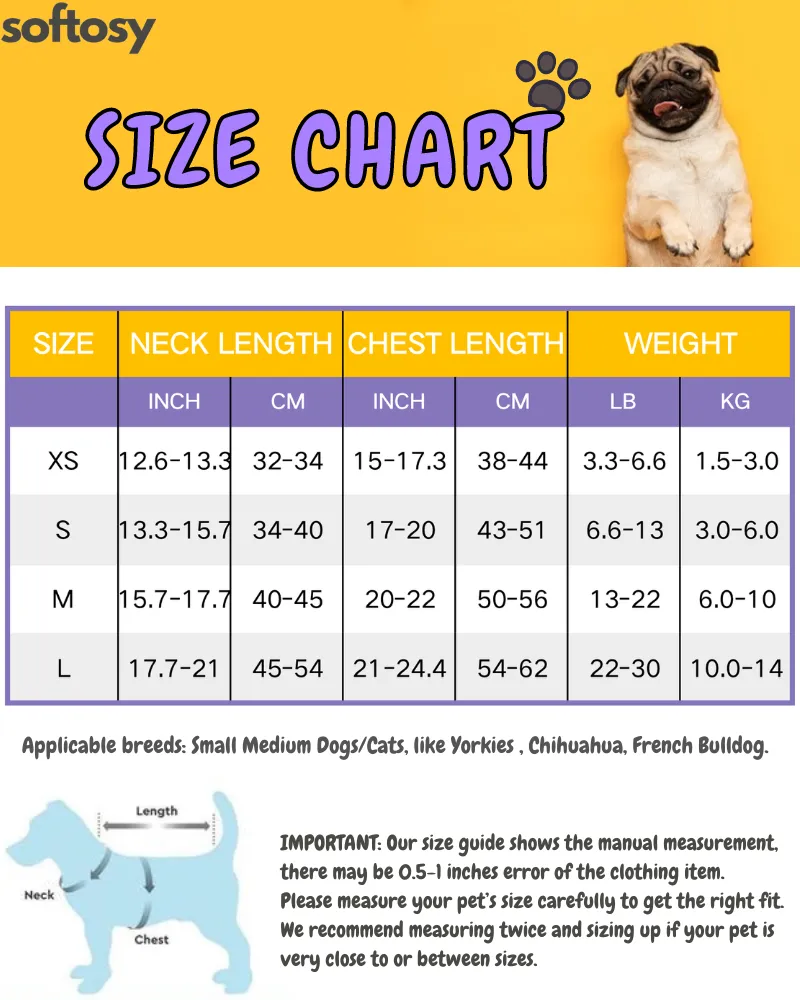 softosy

SIZE CHART

| SIZE | NECK LENGTH | | CHEST LENGTH | | WEIGHT | |
|---|---|---|---|---|---|---|
| | INCH | CM | INCH | CM | LB | KG |
| XS | 12.6-13.3 | 32-34 | 15-17.3 | 38-44 | 3.3-6.6 | 1.5-3.0 |
| S | 13.3-15.7 | 34-40 | 17-20 | 43-51 | 6.6-13 | 3.0-6.0 |
| M | 15.7-17.7 | 40-45 | 20-22 | 50-56 | 13-22 | 6.0-10 |
| L | 17.7-21 | 45-54 | 21-24.4 | 54-62 | 22-30 | 10.0-14 |

Applicable breeds: Small Medium Dogs/Cats, like Yorkies , Chihuahua, French Bulldog.

Length
Neck
Chest

IMPORTANT: Our size guide shows the manual measurement, there may be 0.5-1 inches error of the clothing item. Please measure your pet's size carefully to get the right fit. We recommend measuring twice and sizing up if your pet is very close to or between sizes.